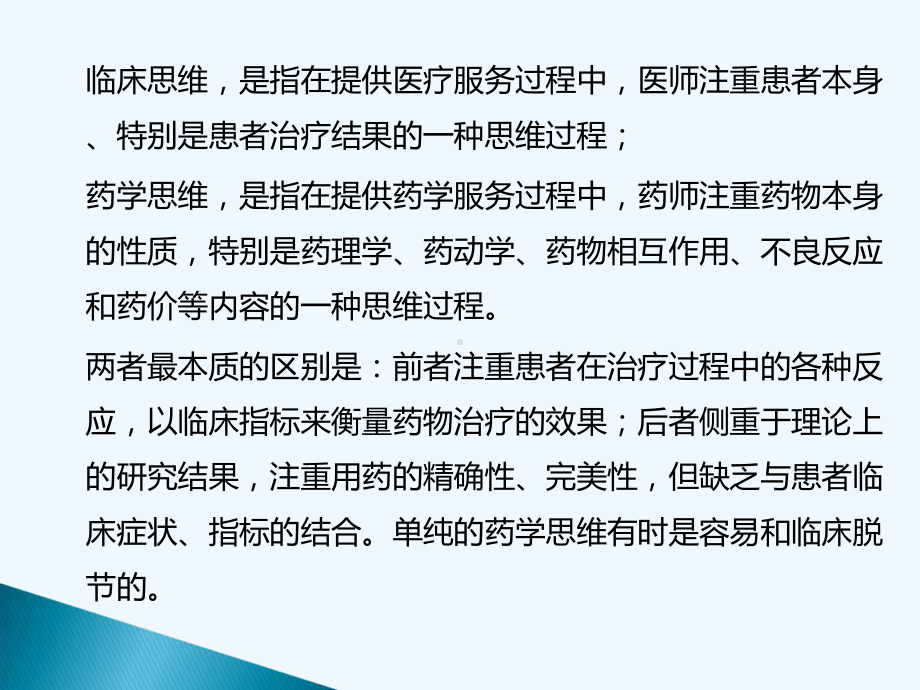 临床思维，是指在提供医疗服务过程中，医师注重患者本身、特别是患者治疗结果的一种思维过程；

药学思维，是指在提供药学服务过程中，药师注重药物本身的性质，特别是药理学、药动学、药物相互作用、不良反应和药价等内容的一种思维过程。

两者最本质的区别是：前者注重患者在治疗过程中的各种反应，以临床指标来衡量药物治疗的效果；后者侧重于理论上的研究结果，注重用药的精确性、完美性，但缺乏与患者临床症状、指标的结合。单纯的药学思维有时是容易和临床脱节的。